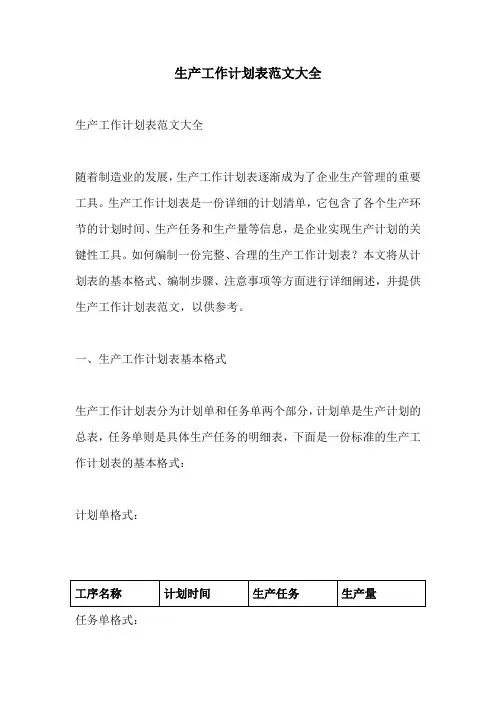 生产工作计划表范文大全

生产工作计划表范文大全

随着制造业的发展，生产工作计划表逐渐成为了企业生产管理的重要工具。生产工作计划表是一份详细的计划清单，它包含了各个生产环节的计划时间、生产任务和生产量等信息，是企业实现生产计划的关键性工具。如何编制一份完整、合理的生产工作计划表？本文将从计划表的基本格式、编制步骤、注意事项等方面进行详细阐述，并提供生产工作计划表范文，以供参考。

一、生产工作计划表基本格式

生产工作计划表分为计划单和任务单两个部分，计划单是生产计划的总表，任务单则是具体生产任务的明细表，下面是一份标准的生产工作计划表的基本格式：

计划单格式：

| 工序名称 | 计划时间 | 生产任务 | 生产量 |
|---|---|---|---|

任务单格式：